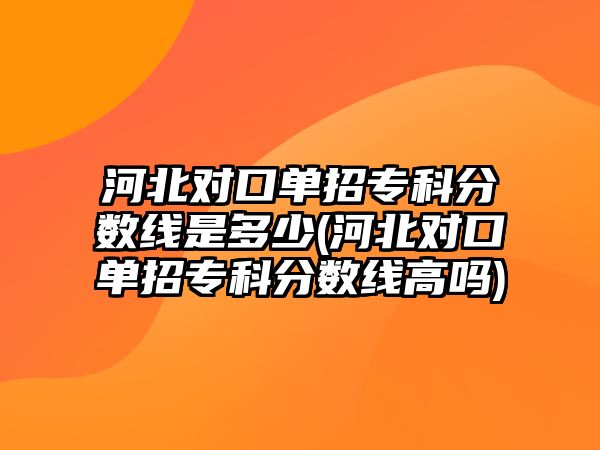 河北对口单招专科分数线是多少(河北对口单招专科分数线高吗)